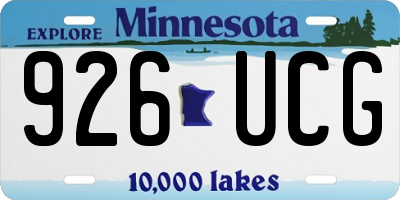 EXPLORE Minnesota

926 UCG

10,000 lakes